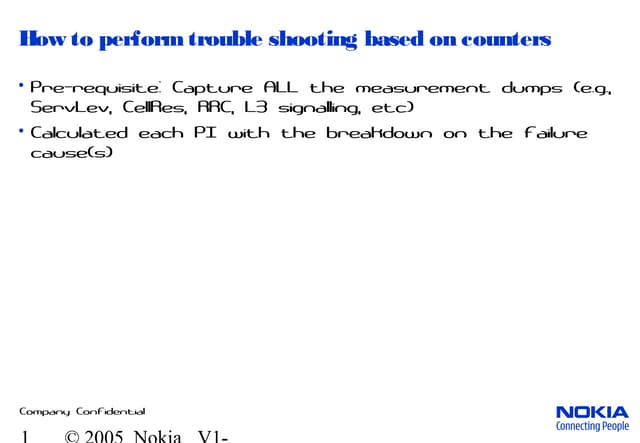 How to perform trouble shooting based on counters

• Pre-requisite: Capture ALL the measurement dumps (e.g., ServLev, CellRes, RRC, L3 signalling, etc)

• Calculated each PI with the breakdown on the failure cause(s)

Company Confidential

1 © 2005 Nokia V1-

NOKIA
Connecting People